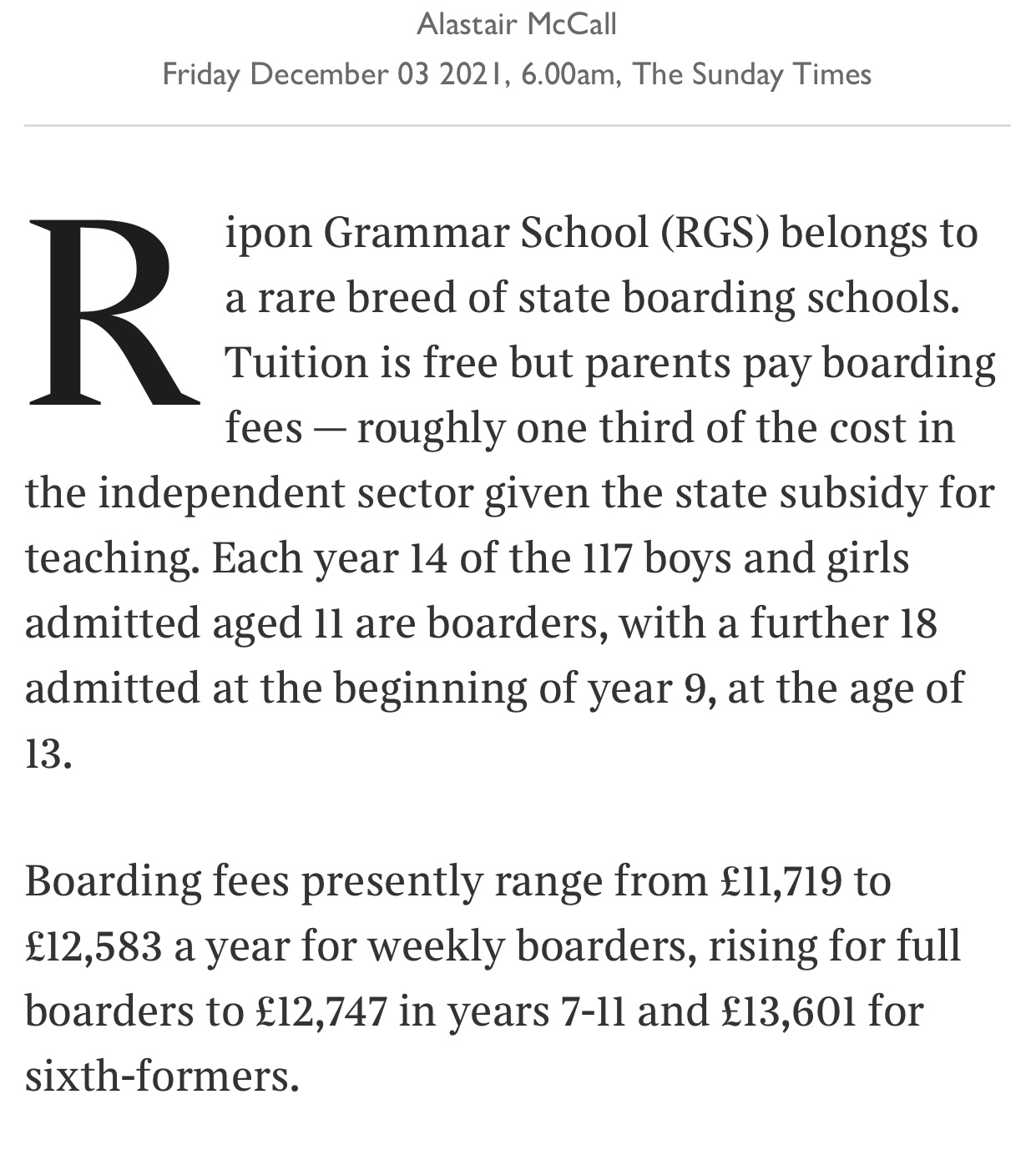 Alastair McCall
Friday December 03 2021, 6.00am, The Sunday Times

Ripon Grammar School (RGS) belongs to a rare breed of state boarding schools. Tuition is free but parents pay boarding fees — roughly one third of the cost in the independent sector given the state subsidy for teaching. Each year 14 of the 117 boys and girls admitted aged 11 are boarders, with a further 18 admitted at the beginning of year 9, at the age of 13.

Boarding fees presently range from £11,719 to £12,583 a year for weekly boarders, rising for full boarders to £12,747 in years 7-11 and £13,601 for sixth-formers.